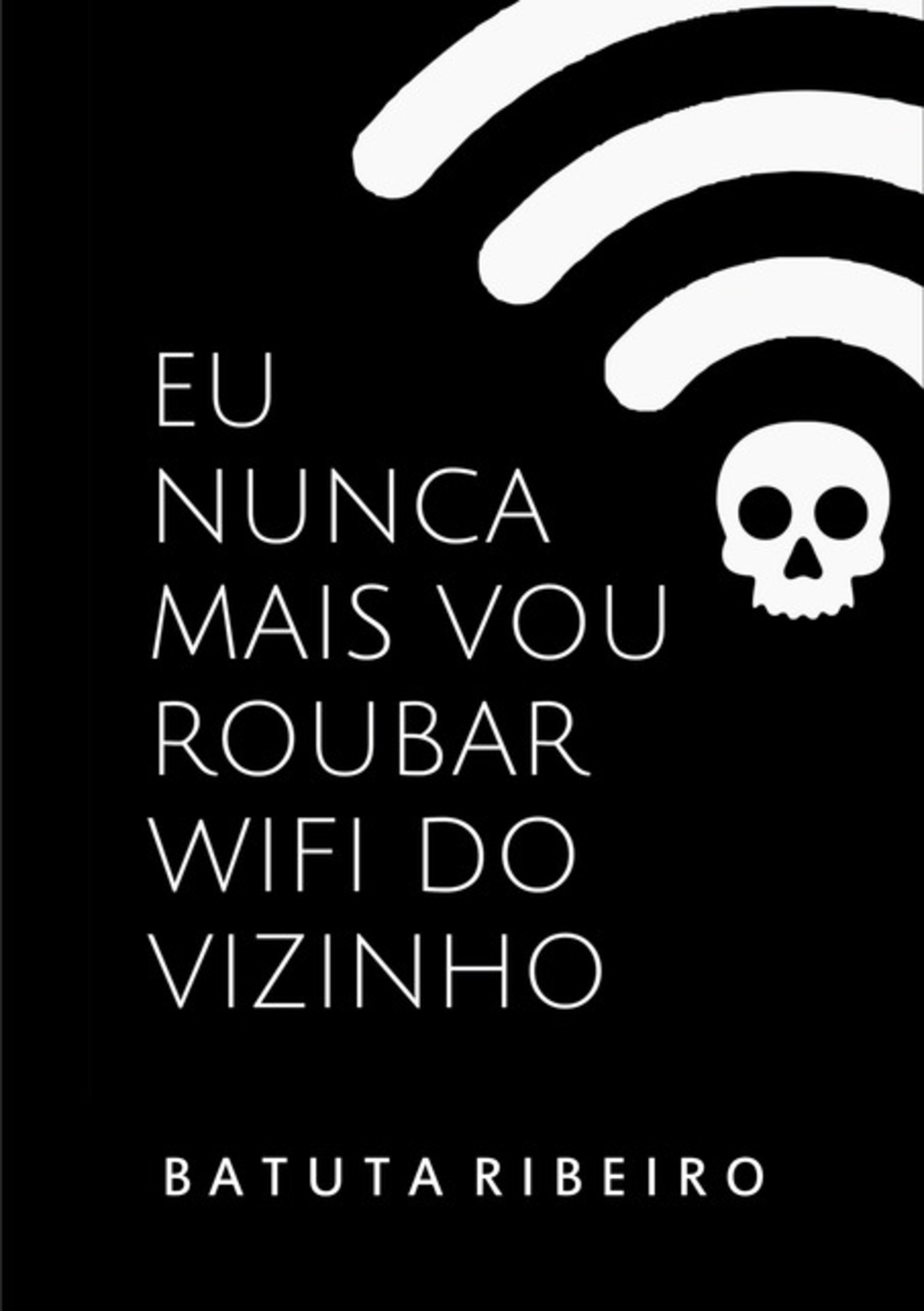 EU NUNCA MAIS VOU ROUBAR WIFI DO VIZINHO

BATUTA RIBEIRO